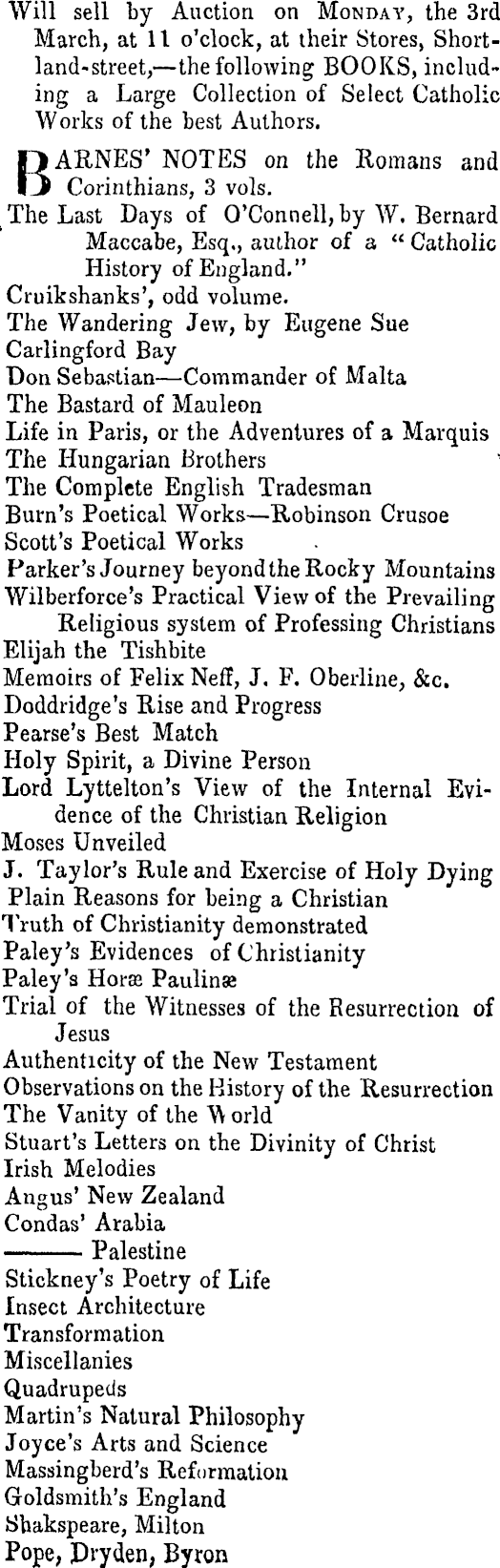 Will sell by Auction on MONDAY, the 3rd March, at 11 o'clock, at their Stores, Shortland-street,—the following BOOKS, including a Large Collection of Select Catholic Works of the best Authors.

BARNES' NOTES on the Romans and Corinthians, 3 vols.
The Last Days of O'Connell, by W. Bernard Maccabe, Esq., author of a "Catholic History of England."
Cruikshanks', odd volume.
The Wandering Jew, by Eugene Sue
Carlingford Bay
Don Sebastian—Commander of Malta
The Bastard of Mauleon
Life in Paris, or the Adventures of a Marquis
The Hungarian Brothers
The Complete English Tradesman
Burn's Poetical Works—Robinson Crusoe
Scott's Poetical Works
Parker's Journey beyond the Rocky Mountains
Wilberforce's Practical View of the Prevailing Religious system of Professing Christians
Elijah the Tishbite
Memoirs of Felix Neff, J. F. Oberline, &c.
Doddridge's Rise and Progress
Pearse's Best Match
Holy Spirit, a Divine Person
Lord Lyttelton's View of the Internal Evidence of the Christian Religion
Moses Unveiled
J. Taylor's Rule and Exercise of Holy Dying
Plain Reasons for being a Christian
Truth of Christianity demonstrated
Paley's Evidences of Christianity
Paley's Horæ Paulinæ
Trial of the Witnesses of the Resurrection of Jesus
Authenticity of the New Testament
Observations on the History of the Resurrection
The Vanity of the World
Stuart's Letters on the Divinity of Christ
Irish Melodies
Angus' New Zealand
Condas' Arabia
——— Palestine
Stickney's Poetry of Life
Insect Architecture
Transformation
Miscellanies
Quadrupeds
Martin's Natural Philosophy
Joyce's Arts and Science
Massingberd's Reformation
Goldsmith's England
Shakspeare, Milton
Pope, Dryden, Byron